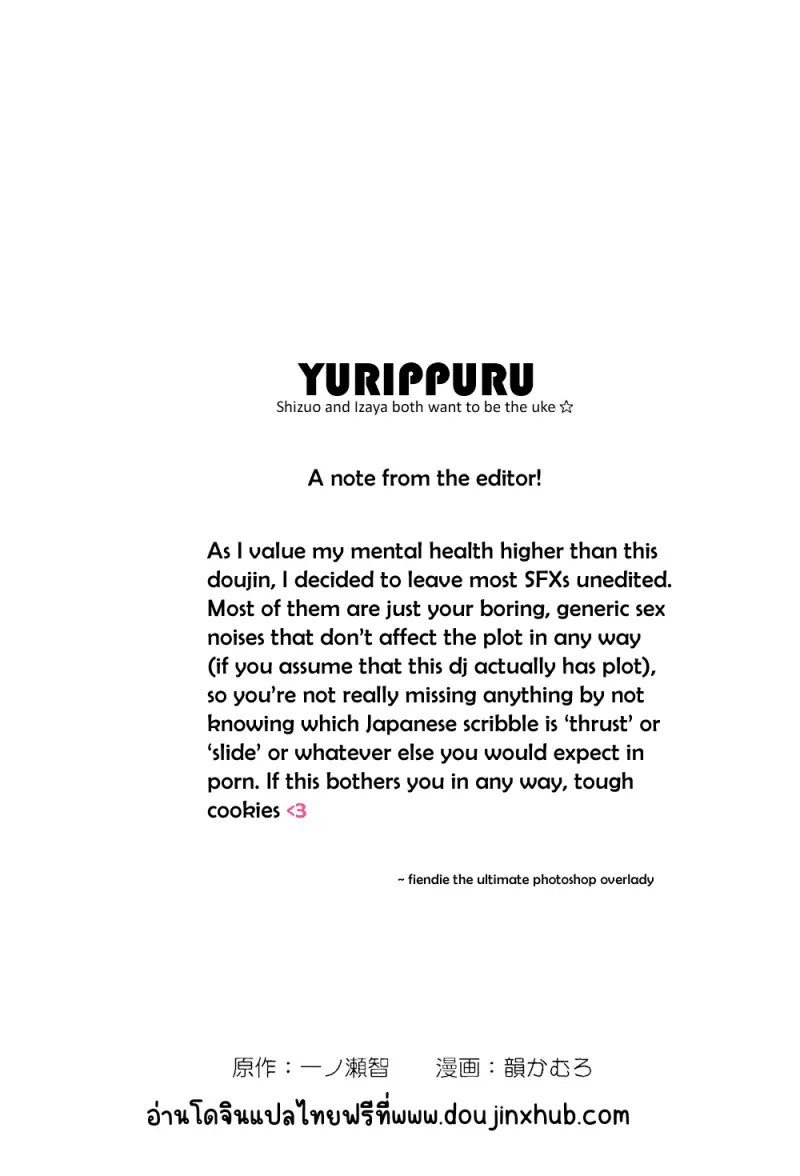 YURIPPURU
Shizuo and Izaya both want to be the uke ☆

A note from the editor!

As I value my mental health higher than this doujin, I decided to leave most SFXs unedited. Most of them are just your boring, generic sex noises that don't affect the plot in any way (if you assume that this dj actually has plot), so you're not really missing anything by not knowing which Japanese scribble is 'thrust' or 'slide' or whatever else you would expect in porn. If this bothers you in any way, tough cookies <3

~ fiendie the ultimate photoshop overlady

原作：一ノ瀬智 漫画：韻かむろ

อ่านโดจินแปลไทยฟรีที่www.doujinxhub.com